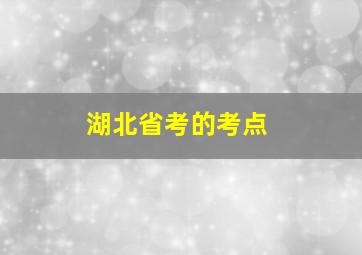 湖北省考的考点